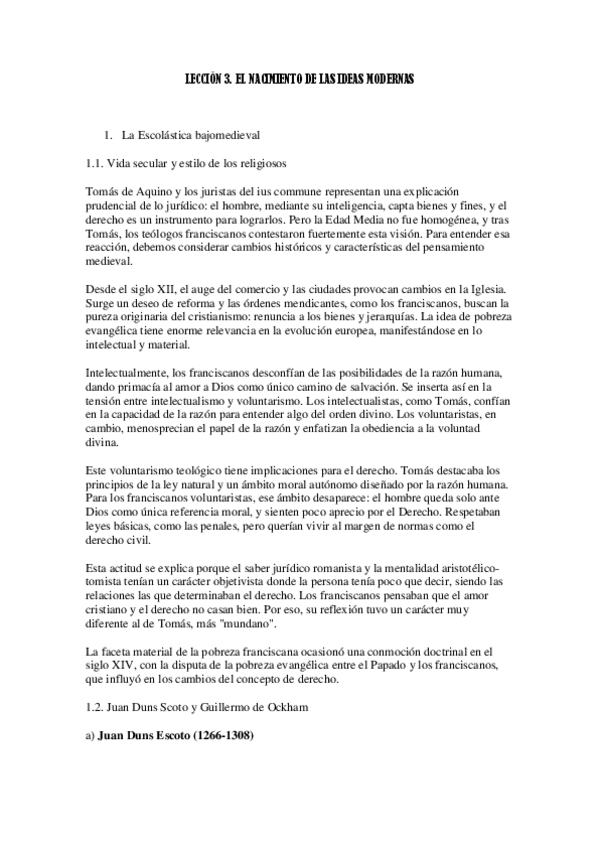 LECCIÓN 3. EL NACIMIENTO DE LAS IDEAS MODERNAS

1. La Escolástica bajomedieval

1.1. Vida secular y estilo de los religiosos

Tomás de Aquino y los juristas del ius commune representan una explicación prudencial de lo jurídico: el hombre, mediante su inteligencia, capta bienes y fines, y el derecho es un instrumento para lograrlos. Pero la Edad Media no fue homogénea, y tras Tomás, los teólogos franciscanos contestaron fuertemente esta visión. Para entender esa reacción, debemos considerar cambios históricos y características del pensamiento medieval.

Desde el siglo XII, el auge del comercio y las ciudades provocan cambios en la Iglesia. Surge un deseo de reforma y las órdenes mendicantes, como los franciscanos, buscan la pureza originaria del cristianismo: renuncia a los bienes y jerarquías. La idea de pobreza evangélica tiene enorme relevancia en la evolución europea, manifestándose en lo intelectual y material.

Intelectualmente, los franciscanos desconfían de las posibilidades de la razón humana, dando primacía al amor a Dios como único camino de salvación. Se inserta así en la tensión entre intelectualismo y voluntarismo. Los intelectualistas, como Tomás, confían en la capacidad de la razón para entender algo del orden divino. Los voluntaristas, en cambio, menosprecian el papel de la razón y enfatizan la obediencia a la voluntad divina.

Este voluntarismo teológico tiene implicaciones para el derecho. Tomás destacaba los principios de la ley natural y un ámbito moral autónomo diseñado por la razón humana. Para los franciscanos voluntaristas, ese ámbito desaparece: el hombre queda solo ante Dios como única referencia moral, y sienten poco aprecio por el Derecho. Respetaban leyes básicas, como las penales, pero querían vivir al margen de normas como el derecho civil.

Esta actitud se explica porque el saber jurídico romanista y la mentalidad aristotélico-tomista tenían un carácter objetivista donde la persona tenía poco que decir, siendo las relaciones las que determinaban el derecho. Los franciscanos pensaban que el amor cristiano y el derecho no casan bien. Por eso, su reflexión tuvo un carácter muy diferente al de Tomás, más "mundano".

La faceta material de la pobreza franciscana ocasionó una conmoción doctrinal en el siglo XIV, con la disputa de la pobreza evangélica entre el Papado y los franciscanos, que influyó en los cambios del concepto de derecho.

1.2. Juan Duns Scoto y Guillermo de Ockham

a) Juan Duns Escoto (1266-1308)